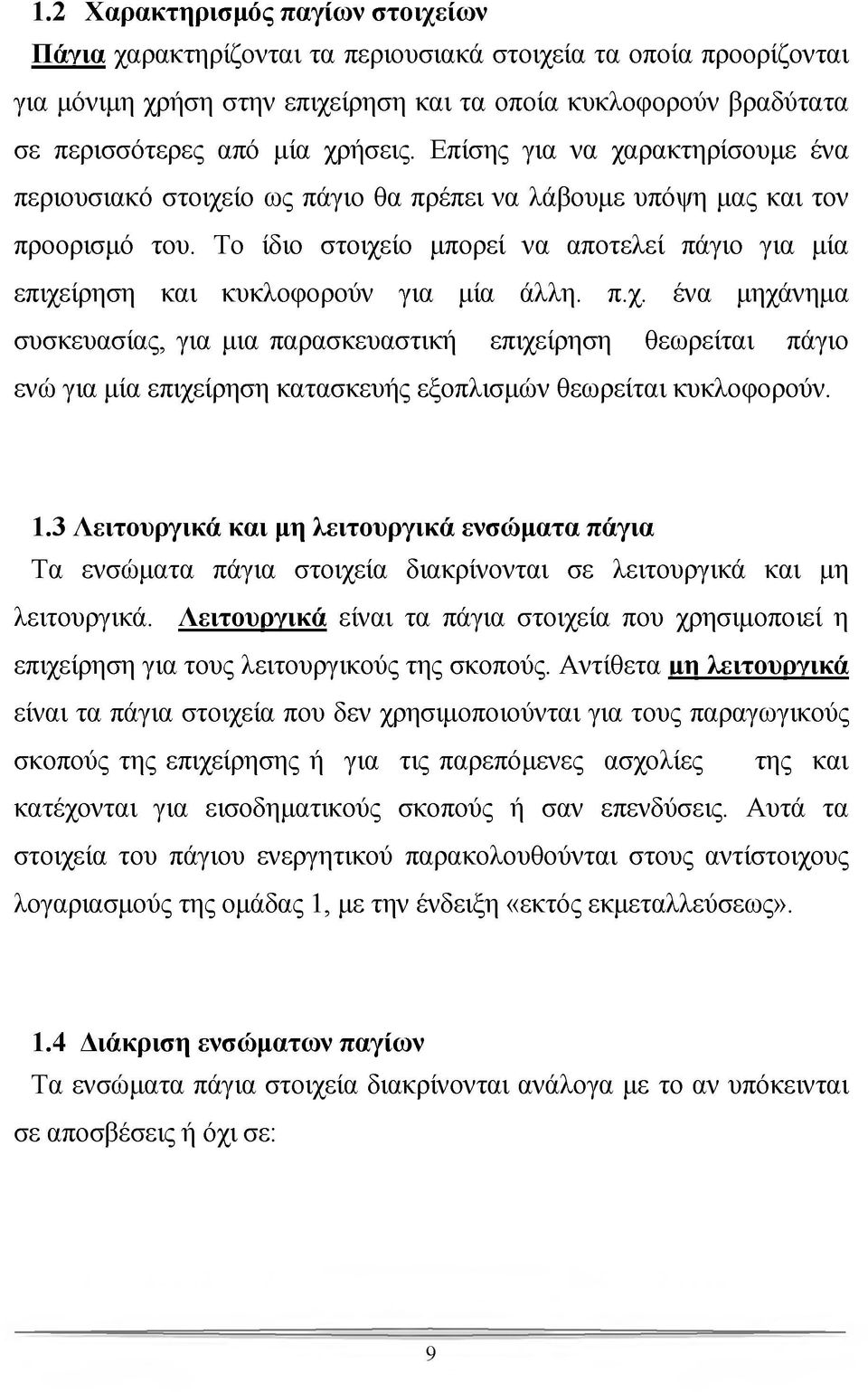 1.2 Χαρακτηρισμός παγίων στοιχείων

Πάγια χαρακτηρίζονται τα περιουσιακά στοιχεία τα οποία προορίζονται για μόνιμη χρήση στην επιχείρηση και τα οποία κυκλοφορούν βραδύτατα σε περισσότερες από μία χρήσεις. Επίσης για να χαρακτηρίσουμε ένα περιουσιακό στοιχείο ως πάγιο θα πρέπει να λάβουμε υπόψη μας και τον προορισμό του. Το ίδιο στοιχείο μπορεί να αποτελεί πάγιο για μία επιχείρηση και κυκλοφορούν για μία άλλη. π.χ. ένα μηχάνημα συσκευασίας, για μια παρασκευαστική επιχείρηση θεωρείται πάγιο ενώ για μία επιχείρηση κατασκευής εξοπλισμών θεωρείται κυκλοφορούν.

1.3 Λειτουργικά και μη λειτουργικά ενσώματα πάγια

Τα ενσώματα πάγια στοιχεία διακρίνονται σε λειτουργικά και μη λειτουργικά. Λειτουργικά είναι τα πάγια στοιχεία που χρησιμοποιεί η επιχείρηση για τους λειτουργικούς της σκοπούς. Αντίθετα μη λειτουργικά είναι τα πάγια στοιχεία που δεν χρησιμοποιούνται για τους παραγωγικούς σκοπούς της επιχείρησης ή για τις παρεπόμενες ασχολίες της και κατέχονται για εισοδηματικούς σκοπούς ή σαν επενδύσεις. Αυτά τα στοιχεία του πάγιου ενεργητικού παρακολουθούνται στους αντίστοιχους λογαριασμούς της ομάδας 1, με την ένδειξη «εκτός εκμεταλλεύσεως».

1.4 Διάκριση ενσώματων παγίων

Τα ενσώματα πάγια στοιχεία διακρίνονται ανάλογα με το αν υπόκεινται σε αποσβέσεις ή όχι σε:

9